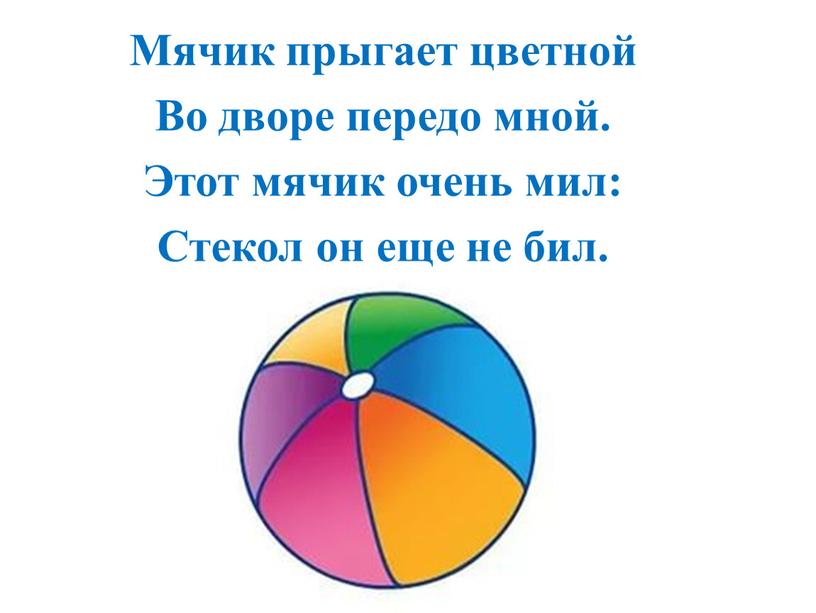 Мячик прыгает цветной
Во дворе передо мной.
Этот мячик очень мил:
Стекол он еще не бил.